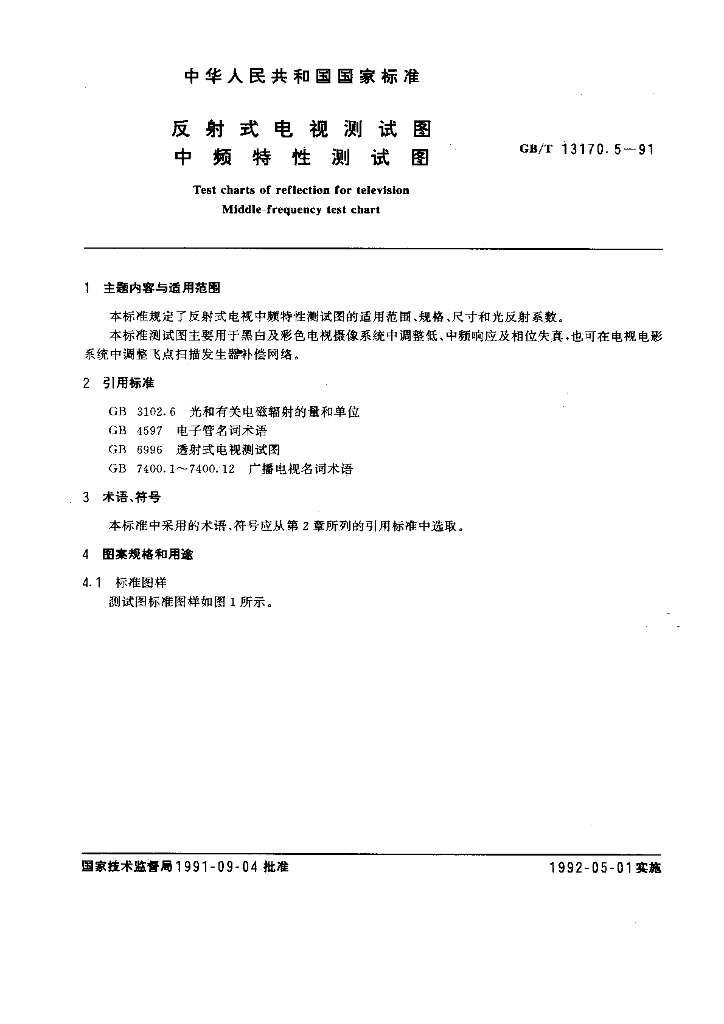 中华人民共和国国家标准

反射式电视测试图
中频特性测试图

GB/T 13170.5—91

Test charts of reflection for television
Middle-frequency test chart

1 主题内容与适用范围

本标准规定了反射式电视中频特性测试图的适用范围、规格、尺寸和光反射系数。

本标准测试图主要用于黑白及彩色电视摄像系统中调整低、中频响应及相位失真，也可在电视电影系统中调整飞点扫描发生器补偿网络。

2 引用标准

GB 3102.6 光和有关电磁辐射的量和单位
GB 4597 电子管名词术语
GB 6996 透射式电视测试图
GB 7400.1～7400.12 广播电视名词术语

3 术语、符号

本标准中采用的术语、符号应从第2章所列的引用标准中选取。

4 图案规格和用途

4.1 标准图样

测试图标准图样如图1所示。

国家技术监督局1991-09-04批准

1992-05-01实施